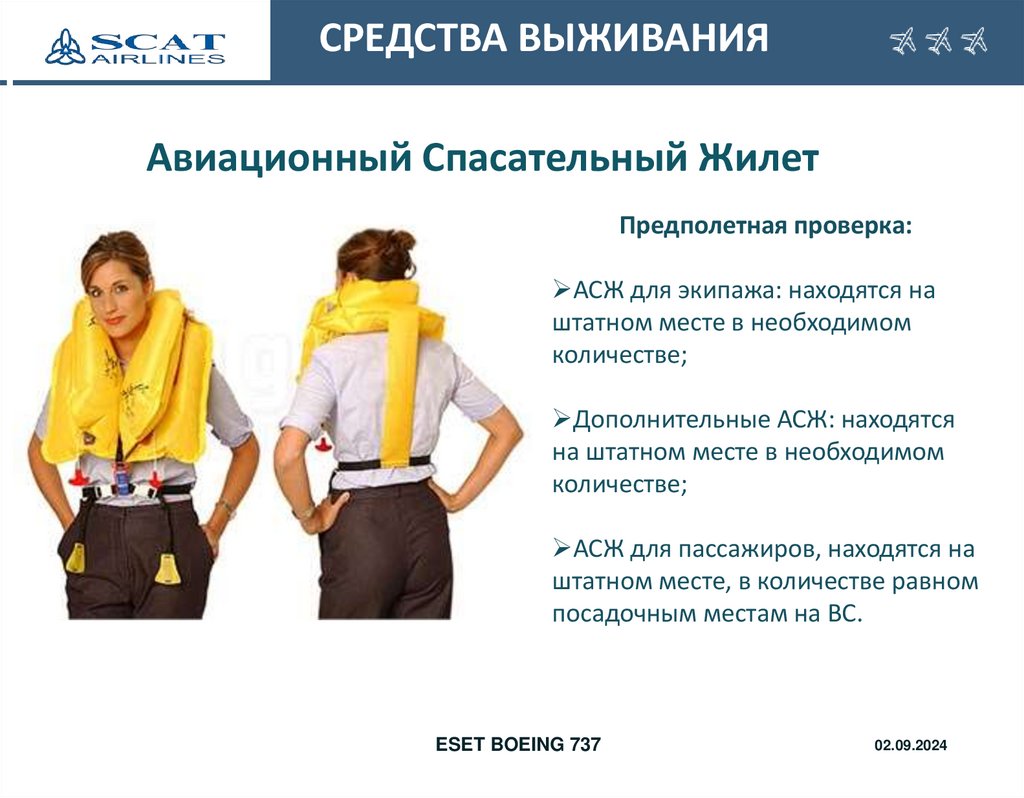 SCAT AIRLINES

СРЕДСТВА ВЫЖИВАНИЯ

Авиационный Спасательный Жилет

Предполетная проверка:

➢АСЖ для экипажа: находятся на штатном месте в необходимом количестве;

➢Дополнительные АСЖ: находятся на штатном месте в необходимом количестве;

➢АСЖ для пассажиров, находятся на штатном месте, в количестве равном посадочным местам на ВС.

ESET BOEING 737

02.09.2024